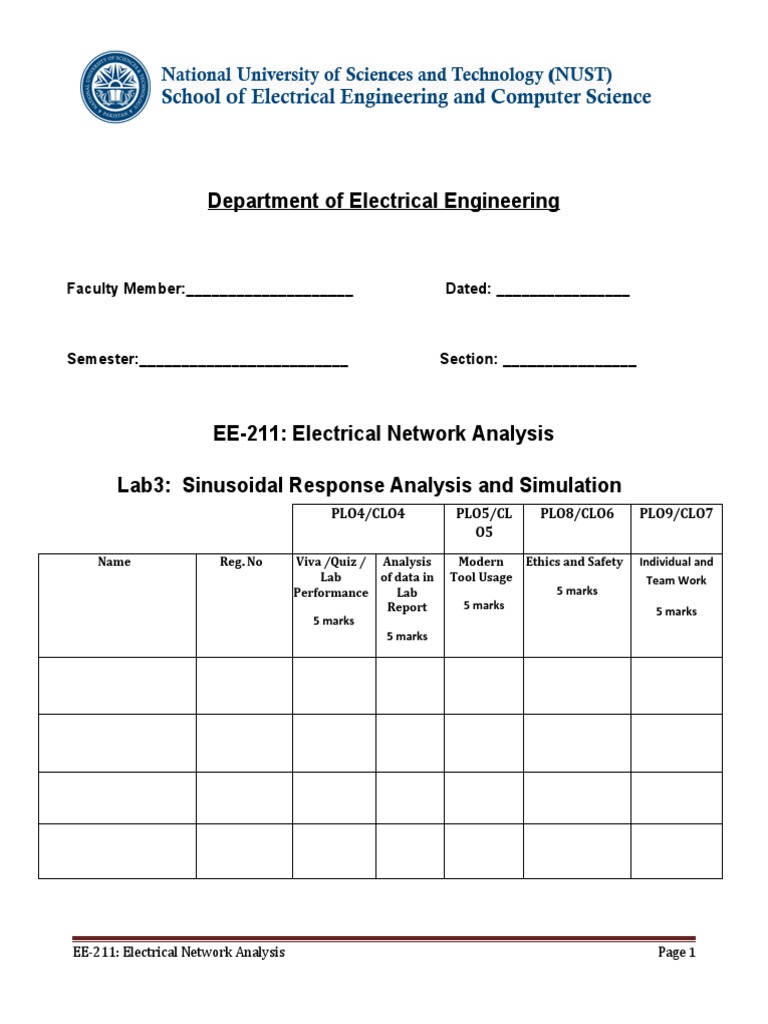 National University of Sciences and Technology (NUST)
School of Electrical Engineering and Computer Science

Department of Electrical Engineering

Faculty Member:____________________ Dated: ________________

Semester:_________________________ Section: ________________

EE-211: Electrical Network Analysis

Lab3: Sinusoidal Response Analysis and Simulation

| | | PLO4/CLO4 | | PLO5/CLO5 | PLO8/CLO6 | PLO9/CLO7 |
|---|---|---|---|---|---|---|
| Name | Reg. No | Viva /Quiz / Lab Performance 5 marks | Analysis of data in Lab Report 5 marks | Modern Tool Usage 5 marks | Ethics and Safety 5 marks | Individual and Team Work 5 marks |
| | | | | | | |
| | | | | | | |
| | | | | | | |
| | | | | | | |

EE-211: Electrical Network Analysis Page 1